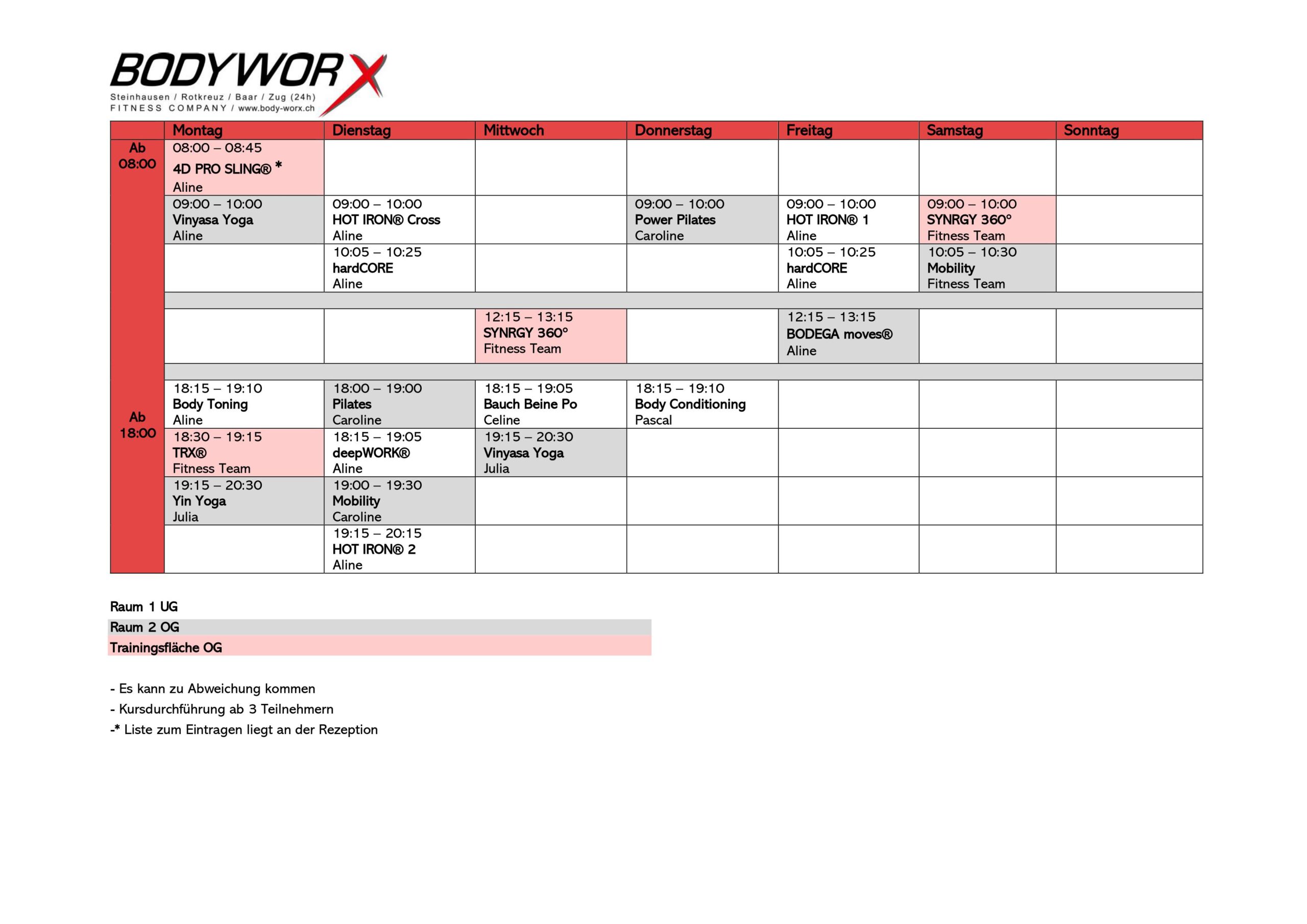 BODYWORX
Steinhausen / Rotkreuz / Baar / Zug (24h)
FITNESS COMPANY / www.body-worx.ch

| | Montag | Dienstag | Mittwoch | Donnerstag | Freitag | Samstag | Sonntag |
|---|---|---|---|---|---|---|---|
| Ab 08:00 | 08:00 – 08:45 4D PRO SLING® * Aline | | | | | | |
| | 09:00 – 10:00 Vinyasa Yoga Aline | 09:00 – 10:00 HOT IRON® Cross Aline | | 09:00 – 10:00 Power Pilates Caroline | 09:00 – 10:00 HOT IRON® 1 Aline | 09:00 – 10:00 SYNRGY 360° Fitness Team | |
| | | 10:05 – 10:25 hardCORE Aline | | | 10:05 – 10:25 hardCORE Aline | 10:05 – 10:30 Mobility Fitness Team | |
| | | | | | | | |
| | | | 12:15 – 13:15 SYNRGY 360° Fitness Team | | 12:15 – 13:15 BODEGA moves® Aline | | |
| | | | | | | | |
| Ab 18:00 | 18:15 – 19:10 Body Toning Aline | 18:00 – 19:00 Pilates Caroline | 18:15 – 19:05 Bauch Beine Po Celine | 18:15 – 19:10 Body Conditioning Pascal | | | |
| | 18:30 – 19:15 TRX® Fitness Team | 18:15 – 19:05 deepWORK® Aline | 19:15 – 20:30 Vinyasa Yoga Julia | | | | |
| | 19:15 – 20:30 Yin Yoga Julia | 19:00 – 19:30 Mobility Caroline | | | | | |
| | | 19:15 – 20:15 HOT IRON® 2 Aline | | | | | |

Raum 1 UG
Raum 2 OG
Trainingsfläche OG

- Es kann zu Abweichung kommen
- Kursdurchführung ab 3 Teilnehmern
-* Liste zum Eintragen liegt an der Rezeption